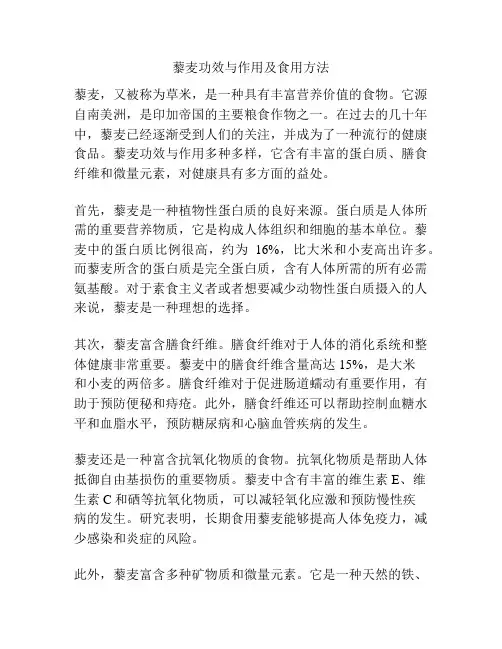 藜麦功效与作用及食用方法

藜麦，又被称为草米，是一种具有丰富营养价值的食物。它源自南美洲，是印加帝国的主要粮食作物之一。在过去的几十年中，藜麦已经逐渐受到人们的关注，并成为了一种流行的健康食品。藜麦功效与作用多种多样，它含有丰富的蛋白质、膳食纤维和微量元素，对健康具有多方面的益处。

首先，藜麦是一种植物性蛋白质的良好来源。蛋白质是人体所需的重要营养物质，它是构成人体组织和细胞的基本单位。藜麦中的蛋白质比例很高，约为 16%，比大米和小麦高出许多。而藜麦所含的蛋白质是完全蛋白质，含有人体所需的所有必需氨基酸。对于素食主义者或者想要减少动物性蛋白质摄入的人来说，藜麦是一种理想的选择。

其次，藜麦富含膳食纤维。膳食纤维对于人体的消化系统和整体健康非常重要。藜麦中的膳食纤维含量高达 15%，是大米和小麦的两倍多。膳食纤维对于促进肠道蠕动有重要作用，有助于预防便秘和痔疮。此外，膳食纤维还可以帮助控制血糖水平和血脂水平，预防糖尿病和心脑血管疾病的发生。

藜麦还是一种富含抗氧化物质的食物。抗氧化物质是帮助人体抵御自由基损伤的重要物质。藜麦中含有丰富的维生素 E、维生素 C 和硒等抗氧化物质，可以减轻氧化应激和预防慢性疾病的发生。研究表明，长期食用藜麦能够提高人体免疫力，减少感染和炎症的风险。

此外，藜麦富含多种矿物质和微量元素。它是一种天然的铁、